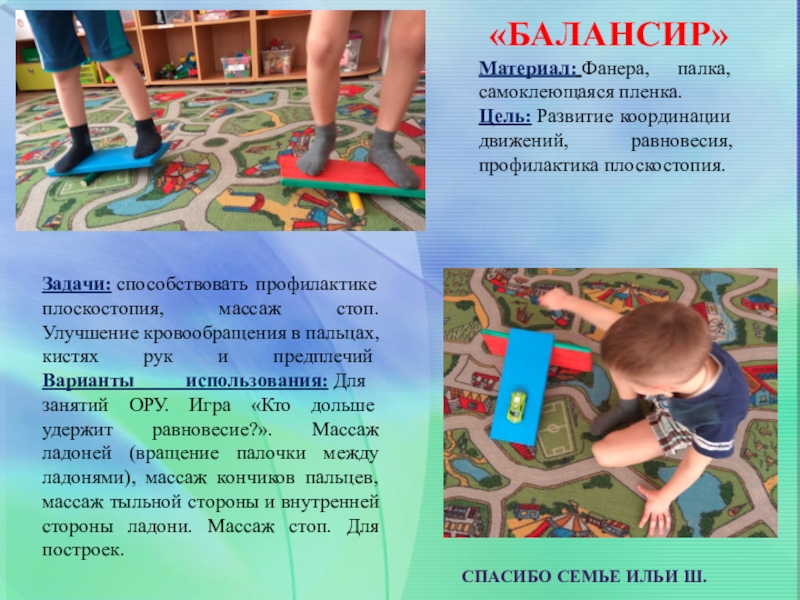 «БАЛАНСИР»

Материал: Фанера, палка, самоклеющаяся пленка.

Цель: Развитие координации движений, равновесия, профилактика плоскостопия.

Задачи: способствовать профилактике плоскостопия, массаж стоп. Улучшение кровообращения в пальцах, кистях рук и предплечий

Варианты использования: Для занятий ОРУ. Игра «Кто дольше удержит равновесие?». Массаж ладоней (вращение палочки между ладонями), массаж кончиков пальцев, массаж тыльной стороны и внутренней стороны ладони. Массаж стоп. Для построек.

СПАСИБО СЕМЬЕ ИЛЬИ Ш.